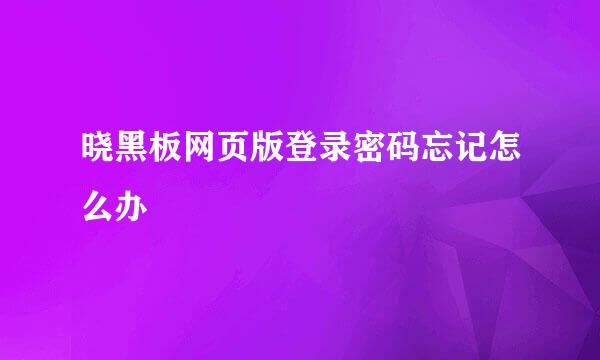 晓黑板网页版登录密码忘记怎么办